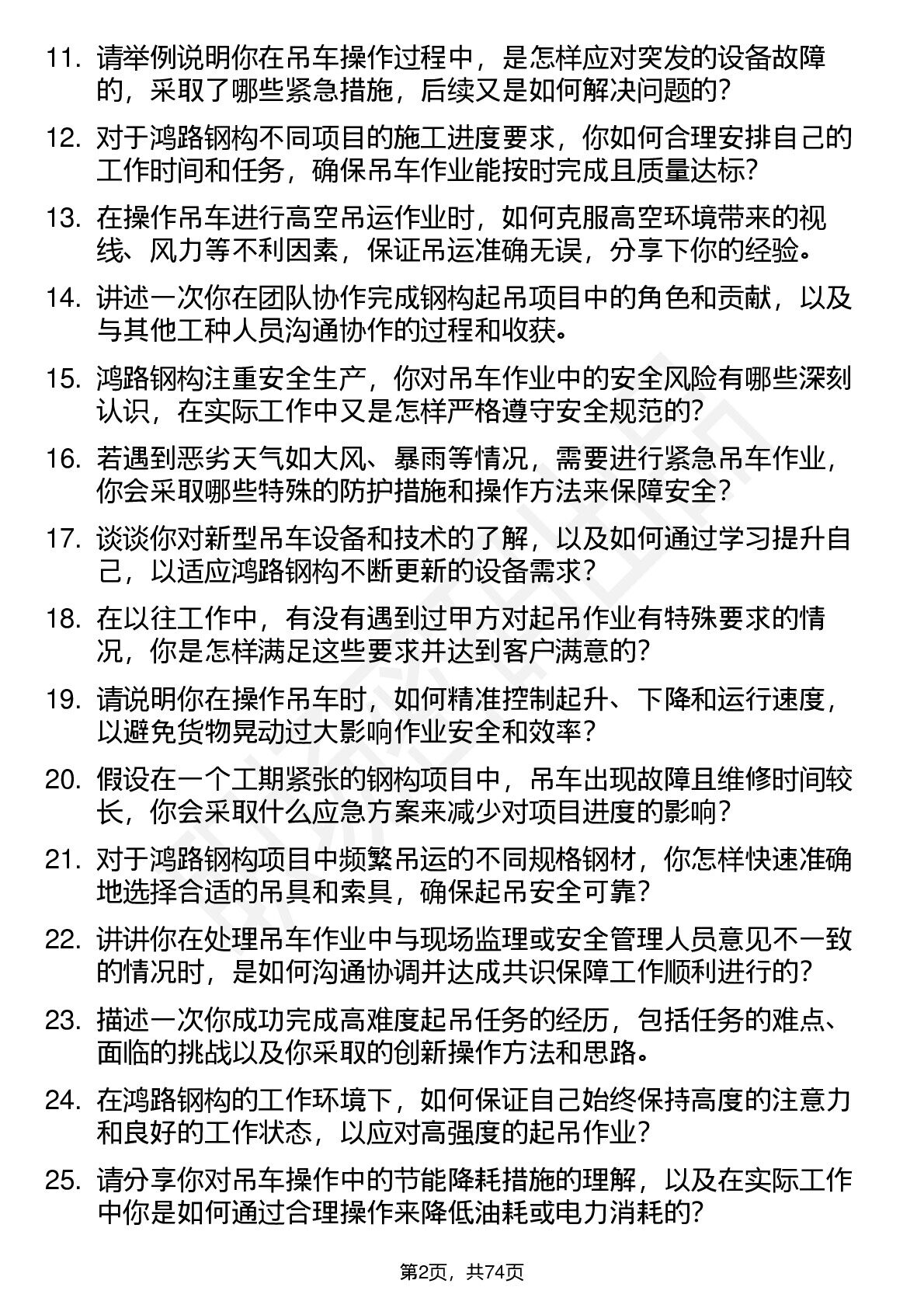 11. 请举例说明你在吊车操作过程中，是怎样应对突发的设备故障的，采取了哪些紧急措施，后续又是如何解决问题的？

12. 对于鸿路钢构不同项目的施工进度要求，你如何合理安排自己的工作时间和任务，确保吊车作业能按时完成且质量达标？

13. 在操作吊车进行高空吊运作业时，如何克服高空环境带来的视线、风力等不利因素，保证吊运准确无误，分享下你的经验。

14. 讲述一次你在团队协作完成钢构起吊项目中的角色和贡献，以及与其他工种人员沟通协作的过程和收获。

15. 鸿路钢构注重安全生产，你对吊车作业中的安全风险有哪些深刻认识，在实际工作中又是怎样严格遵守安全规范的？

16. 若遇到恶劣天气如大风、暴雨等情况，需要进行紧急吊车作业，你会采取哪些特殊的防护措施和操作方法来保障安全？

17. 谈谈你对新型吊车设备和技术的了解，以及如何通过学习提升自己，以适应鸿路钢构不断更新的设备需求？

18. 在以往工作中，有没有遇到过甲方对起吊作业有特殊要求的情况，你是怎样满足这些要求并达到客户满意的？

19. 请说明你在操作吊车时，如何精准控制起升、下降和运行速度，以避免货物晃动过大影响作业安全和效率？

20. 假设在一个工期紧张的钢构项目中，吊车出现故障且维修时间较长，你会采取什么应急方案来减少对项目进度的影响？

21. 对于鸿路钢构项目中频繁吊运的不同规格钢材，你怎样快速准确地选择合适的吊具和索具，确保起吊安全可靠？

22. 讲讲你在处理吊车作业中与现场监理或安全管理人员意见不一致的情况时，是如何沟通协调并达成共识保障工作顺利进行的？

23. 描述一次你成功完成高难度起吊任务的经历，包括任务的难点、面临的挑战以及你采取的创新操作方法和思路。

24. 在鸿路钢构的工作环境下，如何保证自己始终保持高度的注意力和良好的工作状态，以应对高强度的起吊作业？

25. 请分享你对吊车操作中的节能降耗措施的理解，以及在实际工作中你是如何通过合理操作来降低油耗或电力消耗的？

第2页，共74页